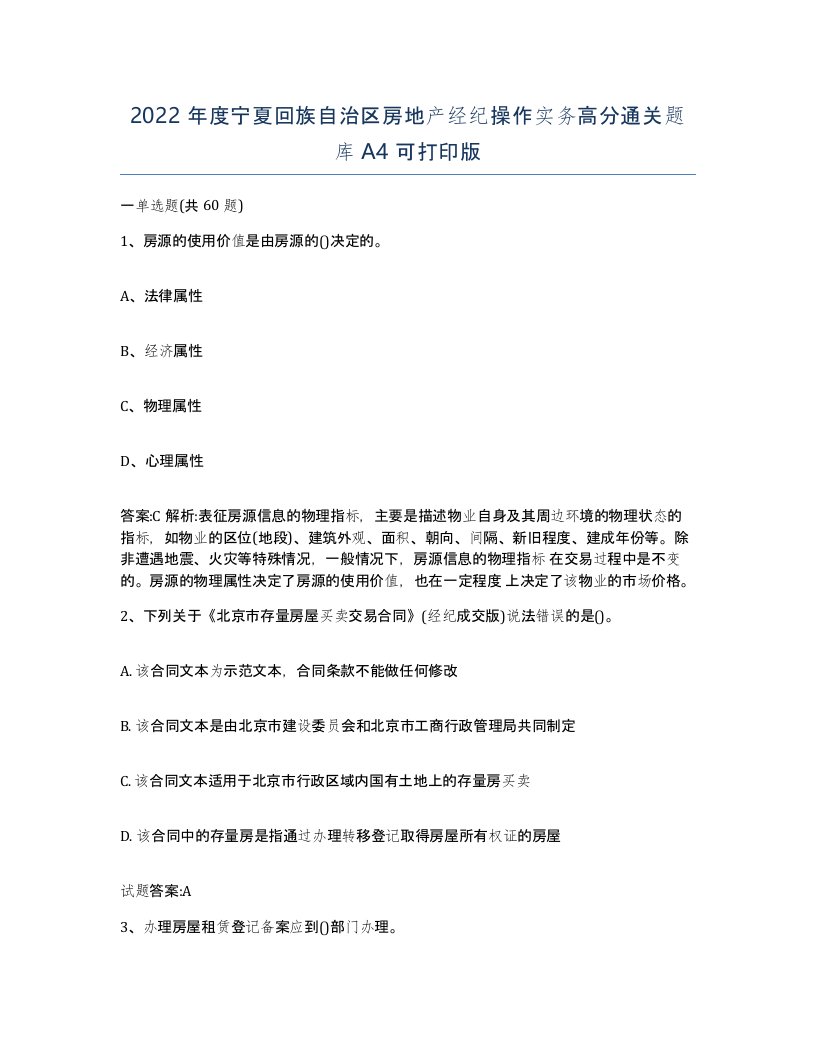 2022 年度宁夏回族自治区房地产经纪操作实务高分通关题库 A4 可打印版

一单选题(共 60 题)

1、房源的使用价值是由房源的()决定的。

A、法律属性

B、经济属性

C、物理属性

D、心理属性

答案:C 解析:表征房源信息的物理指标，主要是描述物业自身及其周边环境的物理状态的指标，如物业的区位(地段)、建筑外观、面积、朝向、间隔、新旧程度、建成年份等。除非遭遇地震、火灾等特殊情况，一般情况下，房源信息的物理指标在交易过程中是不变的。房源的物理属性决定了房源的使用价值，也在一定程度上决定了该物业的市场价格。

2、下列关于《北京市存量房屋买卖交易合同》(经纪成交版)说法错误的是()。

A. 该合同文本为示范文本，合同条款不能做任何修改

B. 该合同文本是由北京市建设委员会和北京市工商行政管理局共同制定

C. 该合同文本适用于北京市行政区域内国有土地上的存量房买卖

D. 该合同中的存量房是指通过办理转移登记取得房屋所有权证的房屋

试题答案:A

3、办理房屋租赁登记备案应到()部门办理。